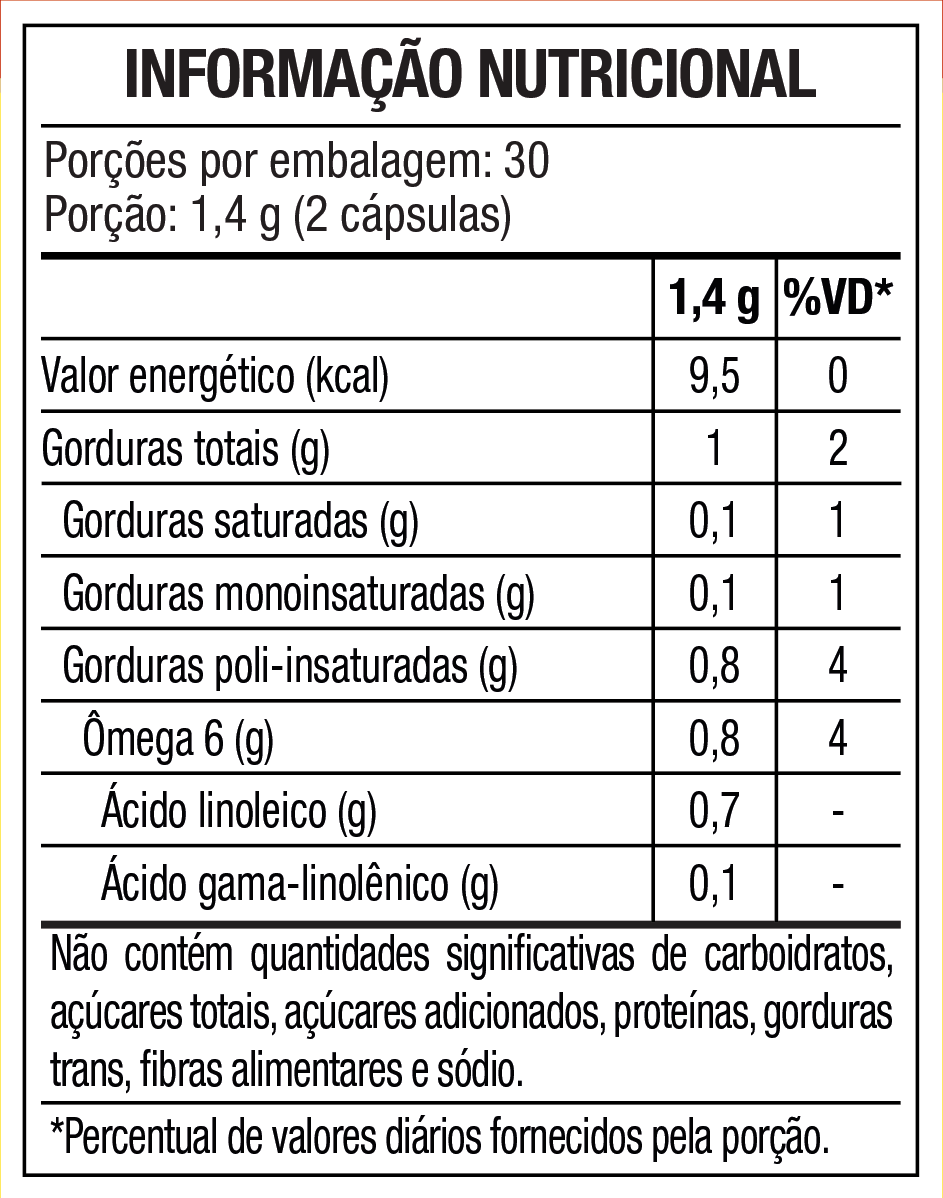 INFORMAÇÃO NUTRICIONAL

Porções por embalagem: 30
Porção: 1,4 g (2 cápsulas)

| | 1,4 g | %VD* |
|---|---|---|
| Valor energético (kcal) | 9,5 | 0 |
| Gorduras totais (g) | 1 | 2 |
| Gorduras saturadas (g) | 0,1 | 1 |
| Gorduras monoinsaturadas (g) | 0,1 | 1 |
| Gorduras poli-insaturadas (g) | 0,8 | 4 |
| Ômega 6 (g) | 0,8 | 4 |
| Ácido linoleico (g) | 0,7 | - |
| Ácido gama-linolênico (g) | 0,1 | - |

Não contém quantidades significativas de carboidratos, açúcares totais, açúcares adicionados, proteínas, gorduras trans, fibras alimentares e sódio.

*Percentual de valores diários fornecidos pela porção.